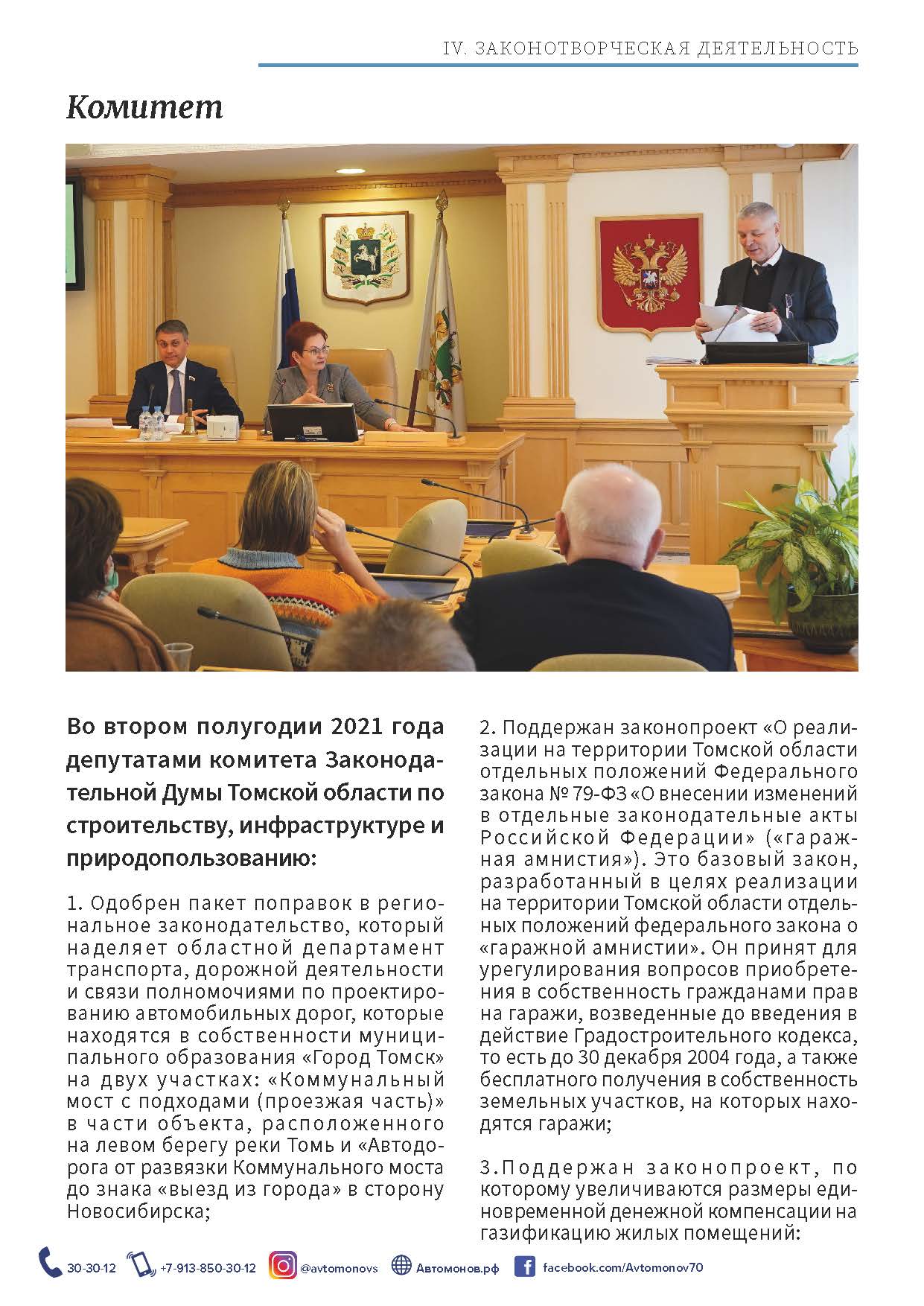 IV. ЗАКОНОТВОРЧЕСКАЯ ДЕЯТЕЛЬНОСТЬ

Комитет

Во втором полугодии 2021 года депутатами комитета Законодательной Думы Томской области по строительству, инфраструктуре и природопользованию:

1. Одобрен пакет поправок в региональное законодательство, который наделяет областной департамент транспорта, дорожной деятельности и связи полномочиями по проектированию автомобильных дорог, которые находятся в собственности муниципального образования «Город Томск» на двух участках: «Коммунальный мост с подходами (проезжая часть)» в части объекта, расположенного на левом берегу реки Томь и «Автодорога от развязки Коммунального моста до знака «выезд из города» в сторону Новосибирска;

2. Поддержан законопроект «О реализации на территории Томской области отдельных положений Федерального закона № 79-ФЗ «О внесении изменений в отдельные законодательные акты Российской Федерации» («гаражная амнистия»). Это базовый закон, разработанный в целях реализации на территории Томской области отдельных положений федерального закона о «гаражной амнистии». Он принят для урегулирования вопросов приобретения в собственность гражданами прав на гаражи, возведенные до введения в действие Градостроительного кодекса, то есть до 30 декабря 2004 года, а также бесплатного получения в собственность земельных участков, на которых находятся гаражи;

3. Поддержан законопроект, по которому увеличиваются размеры единовременной денежной компенсации на газификацию жилых помещений:

30-30-12 +7-913-850-30-12 @avtomonovs Автомонов.рф facebook.com/Avtomonov70